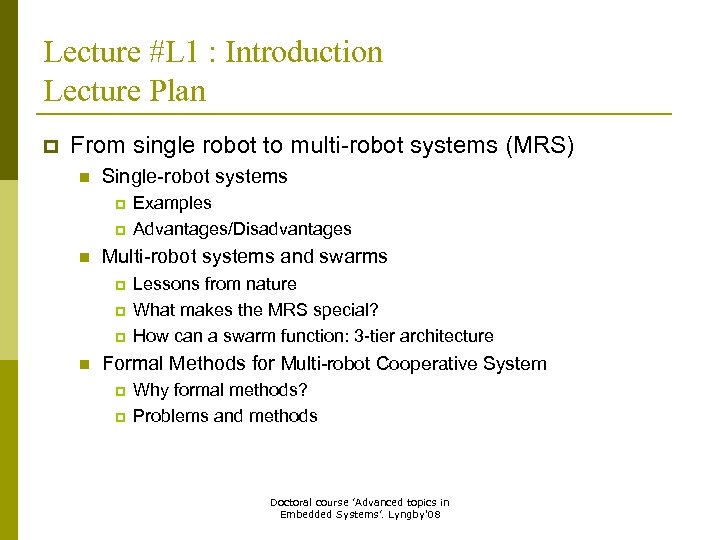 Lecture #L1 : Introduction
Lecture Plan

From single robot to multi-robot systems (MRS)
Single-robot systems
Examples
Advantages/Disadvantages
Multi-robot systems and swarms
Lessons from nature
What makes the MRS special?
How can a swarm function: 3-tier architecture
Formal Methods for Multi-robot Cooperative System
Why formal methods?
Problems and methods

Doctoral course 'Advanced topics in Embedded Systems'. Lyngby'08